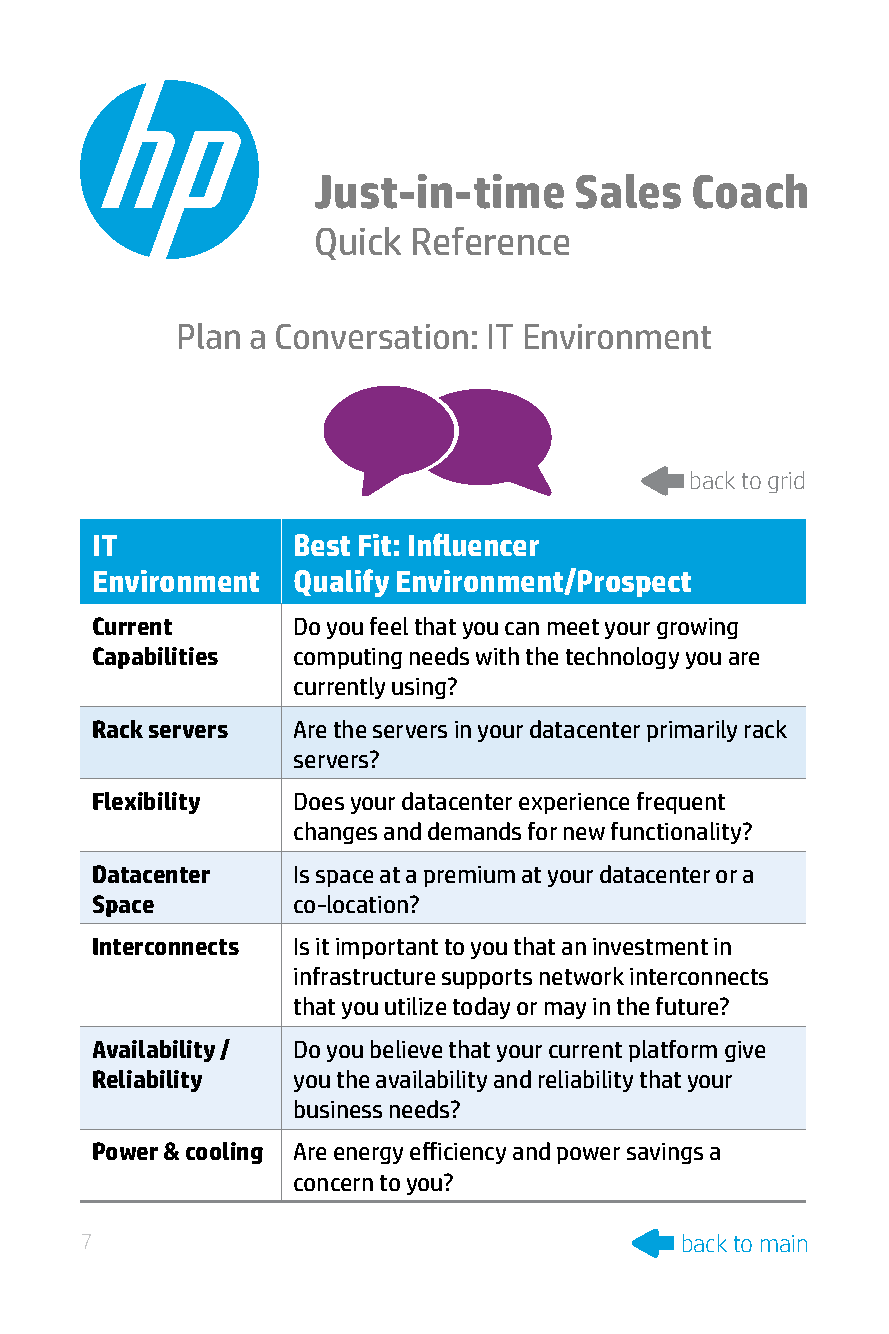 hp

Just-in-time Sales Coach
Quick Reference

Plan a Conversation: IT Environment

back to grid

| IT Environment | Best Fit: Influencer Qualify Environment/Prospect |
|---|---|
| Current Capabilities | Do you feel that you can meet your growing computing needs with the technology you are currently using? |
| Rack servers | Are the servers in your datacenter primarily rack servers? |
| Flexibility | Does your datacenter experience frequent changes and demands for new functionality? |
| Datacenter Space | Is space at a premium at your datacenter or a co-location? |
| Interconnects | Is it important to you that an investment in infrastructure supports network interconnects that you utilize today or may in the future? |
| Availability / Reliability | Do you believe that your current platform give you the availability and reliability that your business needs? |
| Power & cooling | Are energy efficiency and power savings a concern to you? |

7

back to main